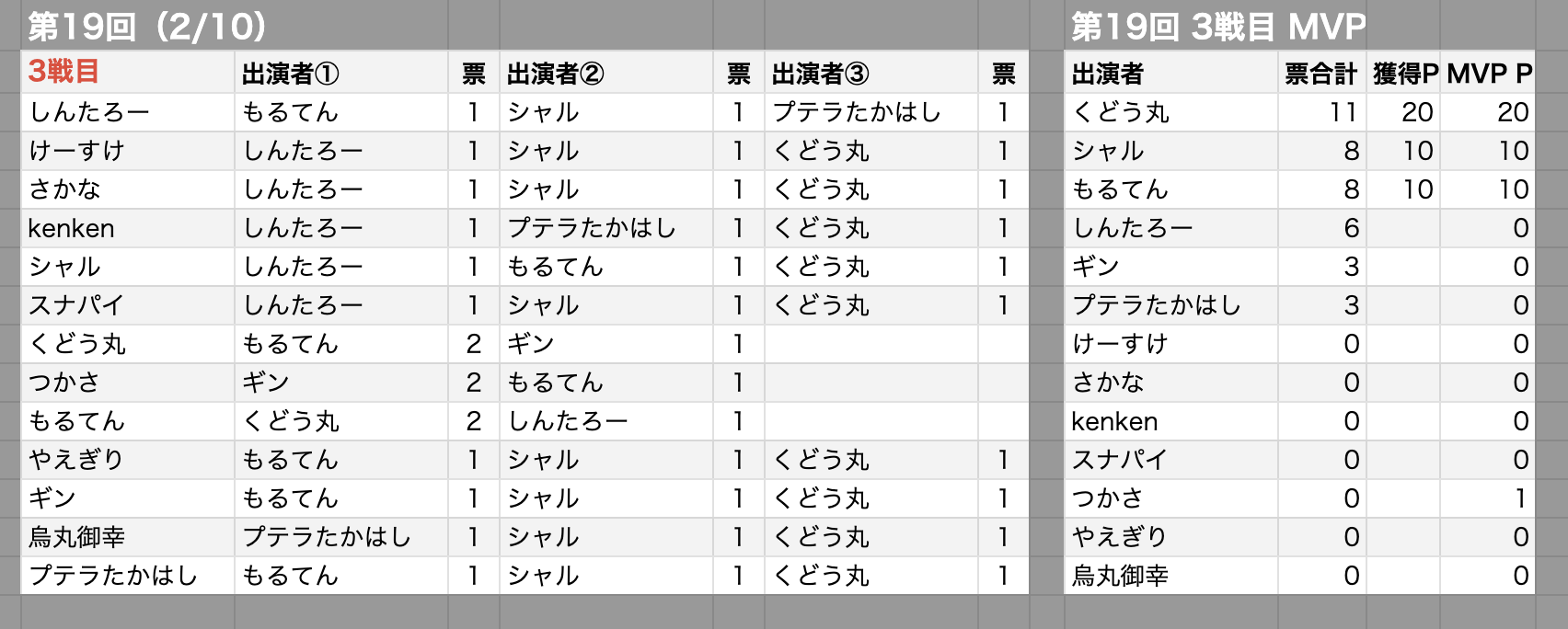 第19回（2/10）

| 3戦目 | 出演者① | 票 | 出演者② | 票 | 出演者③ | 票 |
|---|---|---|---|---|---|---|
| しんたろー | もるてん | 1 | シャル | 1 | プテラたかはし | 1 |
| けーすけ | しんたろー | 1 | シャル | 1 | くどう丸 | 1 |
| さかな | しんたろー | 1 | シャル | 1 | くどう丸 | 1 |
| kenken | しんたろー | 1 | プテラたかはし | 1 | くどう丸 | 1 |
| シャル | しんたろー | 1 | もるてん | 1 | くどう丸 | 1 |
| スナパイ | しんたろー | 1 | シャル | 1 | くどう丸 | 1 |
| くどう丸 | もるてん | 2 | ギン | 1 | | |
| つかさ | ギン | 2 | もるてん | 1 | | |
| もるてん | くどう丸 | 2 | しんたろー | 1 | | |
| やえぎり | もるてん | 1 | シャル | 1 | くどう丸 | 1 |
| ギン | もるてん | 1 | シャル | 1 | くどう丸 | 1 |
| 烏丸御幸 | プテラたかはし | 1 | シャル | 1 | くどう丸 | 1 |
| プテラたかはし | もるてん | 1 | シャル | 1 | くどう丸 | 1 |

第19回 3戦目 MVP

| 出演者 | 票合計 | 獲得P | MVP P |
|---|---|---|---|
| くどう丸 | 11 | 20 | 20 |
| シャル | 8 | 10 | 10 |
| もるてん | 8 | 10 | 10 |
| しんたろー | 6 | | 0 |
| ギン | 3 | | 0 |
| プテラたかはし | 3 | | 0 |
| けーすけ | 0 | | 0 |
| さかな | 0 | | 0 |
| kenken | 0 | | 0 |
| スナパイ | 0 | | 0 |
| つかさ | 0 | | 1 |
| やえぎり | 0 | | 0 |
| 烏丸御幸 | 0 | | 0 |